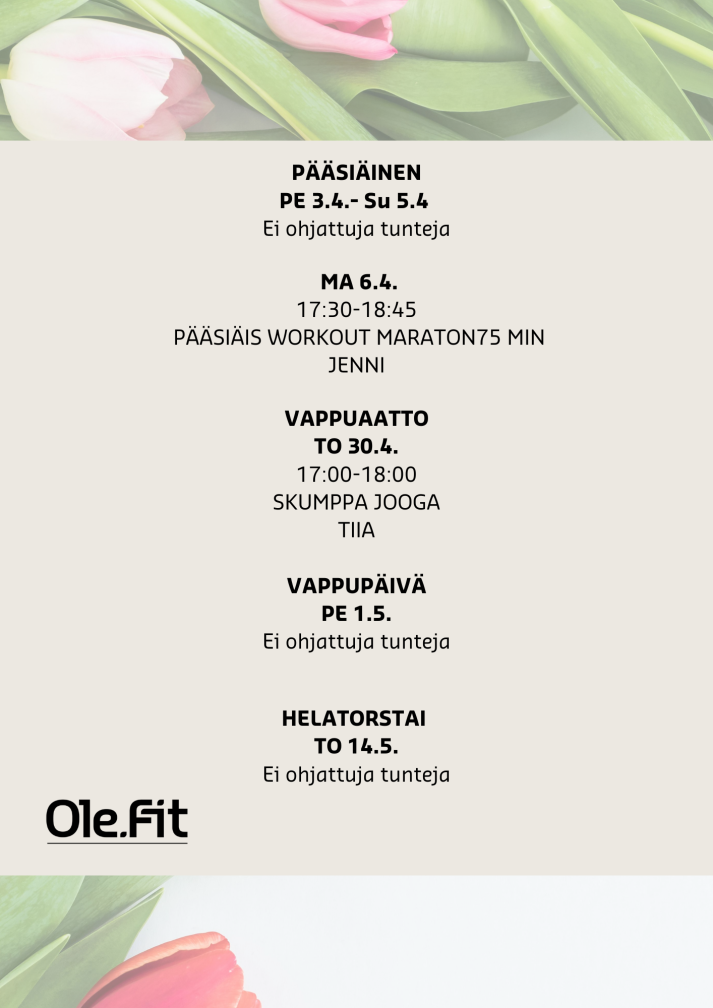 PÄÄSIÄINEN
PE 3.4.- Su 5.4
Ei ohjattuja tunteja

MA 6.4.
17:30-18:45
PÄÄSIÄIS WORKOUT MARATON75 MIN
JENNI

VAPPUAATTO
TO 30.4.
17:00-18:00
SKUMPPA JOOGA
TIIA

VAPPUPÄIVÄ
PE 1.5.
Ei ohjattuja tunteja

HELATORSTAI
TO 14.5.
Ei ohjattuja tunteja

Ole.Fit